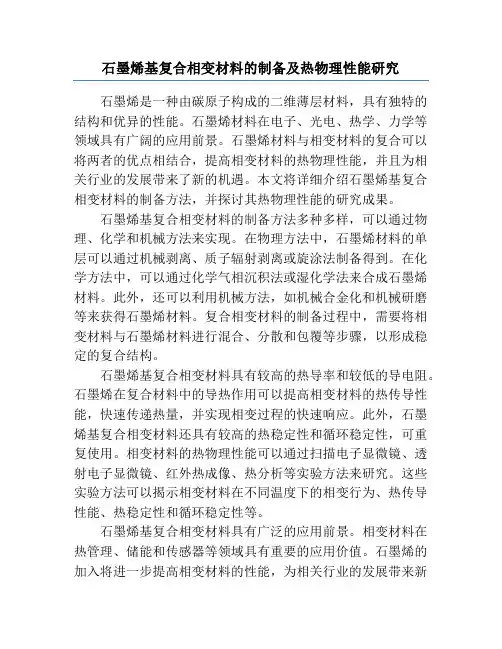 石墨烯基复合相变材料的制备及热物理性能研究

石墨烯是一种由碳原子构成的二维薄层材料，具有独特的结构和优异的性能。石墨烯材料在电子、光电、热学、力学等领域具有广阔的应用前景。石墨烯材料与相变材料的复合可以将两者的优点相结合，提高相变材料的热物理性能，并且为相关行业的发展带来了新的机遇。本文将详细介绍石墨烯基复合相变材料的制备方法，并探讨其热物理性能的研究成果。

石墨烯基复合相变材料的制备方法多种多样，可以通过物理、化学和机械方法来实现。在物理方法中，石墨烯材料的单层可以通过机械剥离、质子辐射剥离或旋涂法制备得到。在化学方法中，可以通过化学气相沉积法或湿化学法来合成石墨烯材料。此外，还可以利用机械方法，如机械合金化和机械研磨等来获得石墨烯材料。复合相变材料的制备过程中，需要将相变材料与石墨烯材料进行混合、分散和包覆等步骤，以形成稳定的复合结构。

石墨烯基复合相变材料具有较高的热导率和较低的导电阻。石墨烯在复合材料中的导热作用可以提高相变材料的热传导性能，快速传递热量，并实现相变过程的快速响应。此外，石墨烯基复合相变材料还具有较高的热稳定性和循环稳定性，可重复使用。相变材料的热物理性能可以通过扫描电子显微镜、透射电子显微镜、红外热成像、热分析等实验方法来研究。这些实验方法可以揭示相变材料在不同温度下的相变行为、热传导性能、热稳定性和循环稳定性等。

石墨烯基复合相变材料具有广泛的应用前景。相变材料在热管理、储能和传感器等领域具有重要的应用价值。石墨烯的加入将进一步提高相变材料的性能，为相关行业的发展带来新